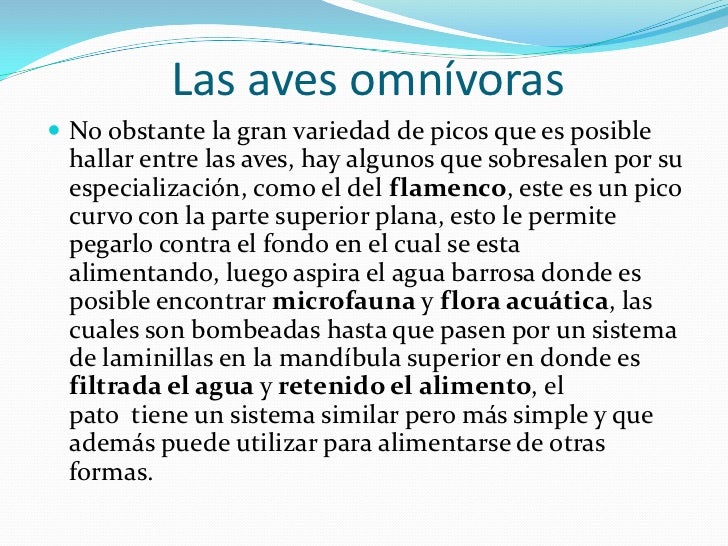 Las aves omnívoras

No obstante la gran variedad de picos que es posible hallar entre las aves, hay algunos que sobresalen por su especialización, como el del flamenco, este es un pico curvo con la parte superior plana, esto le permite pegarlo contra el fondo en el cual se esta alimentando, luego aspira el agua barrosa donde es posible encontrar microfauna y flora acuática, las cuales son bombeadas hasta que pasen por un sistema de laminillas en la mandíbula superior en donde es filtrada el agua y retenido el alimento, el pato tiene un sistema similar pero más simple y que además puede utilizar para alimentarse de otras formas.